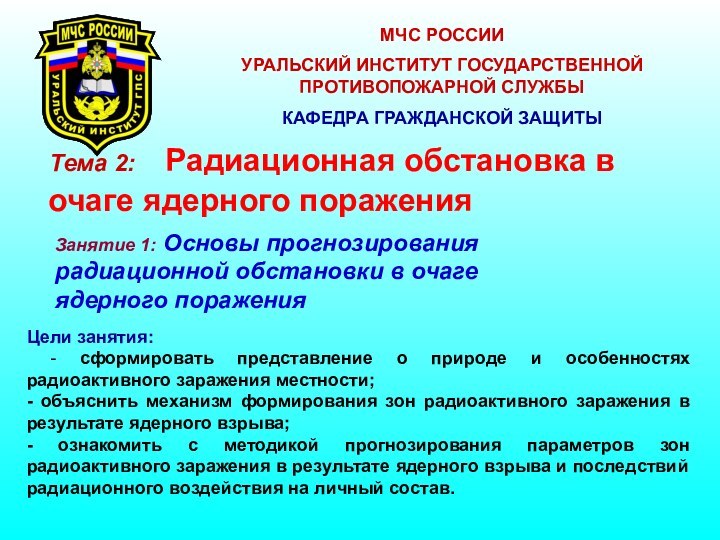 МЧС РОССИИ
УРАЛЬСКИЙ ИНСТИТУТ ГПС

МЧС РОССИИ

УРАЛЬСКИЙ ИНСТИТУТ ГОСУДАРСТВЕННОЙ ПРОТИВОПОЖАРНОЙ СЛУЖБЫ

КАФЕДРА ГРАЖДАНСКОЙ ЗАЩИТЫ

Тема 2: Радиационная обстановка в очаге ядерного поражения

Занятие 1: Основы прогнозирования радиационной обстановки в очаге ядерного поражения

Цели занятия:
- сформировать представление о природе и особенностях радиоактивного заражения местности;
- объяснить механизм формирования зон радиоактивного заражения в результате ядерного взрыва;
- ознакомить с методикой прогнозирования параметров зон радиоактивного заражения в результате ядерного взрыва и последствий радиационного воздействия на личный состав.